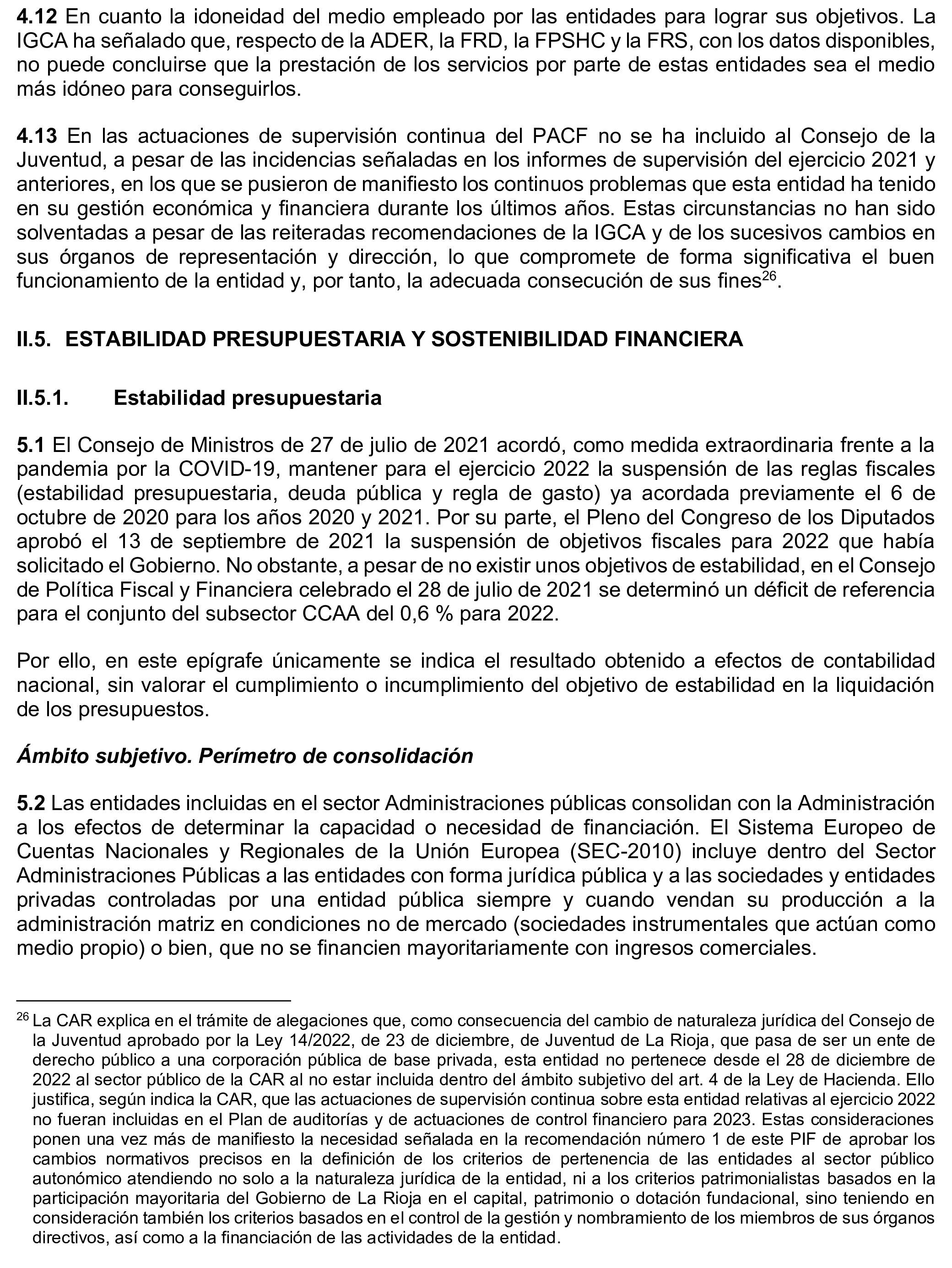 4.12 En cuanto la idoneidad del medio empleado por las entidades para lograr sus objetivos. La IGCA ha señalado que, respecto de la ADER, la FRD, la FPSHC y la FRS, con los datos disponibles, no puede concluirse que la prestación de los servicios por parte de estas entidades sea el medio más idóneo para conseguirlos.

4.13 En las actuaciones de supervisión continua del PACF no se ha incluido al Consejo de la Juventud, a pesar de las incidencias señaladas en los informes de supervisión del ejercicio 2021 y anteriores, en los que se pusieron de manifiesto los continuos problemas que esta entidad ha tenido en su gestión económica y financiera durante los últimos años. Estas circunstancias no han sido solventadas a pesar de las reiteradas recomendaciones de la IGCA y de los sucesivos cambios en sus órganos de representación y dirección, lo que compromete de forma significativa el buen funcionamiento de la entidad y, por tanto, la adecuada consecución de sus fines$^{26}$.

II.5. ESTABILIDAD PRESUPUESTARIA Y SOSTENIBILIDAD FINANCIERA

II.5.1. Estabilidad presupuestaria

5.1 El Consejo de Ministros de 27 de julio de 2021 acordó, como medida extraordinaria frente a la pandemia por la COVID-19, mantener para el ejercicio 2022 la suspensión de las reglas fiscales (estabilidad presupuestaria, deuda pública y regla de gasto) ya acordada previamente el 6 de octubre de 2020 para los años 2020 y 2021. Por su parte, el Pleno del Congreso de los Diputados aprobó el 13 de septiembre de 2021 la suspensión de objetivos fiscales para 2022 que había solicitado el Gobierno. No obstante, a pesar de no existir unos objetivos de estabilidad, en el Consejo de Política Fiscal y Financiera celebrado el 28 de julio de 2021 se determinó un déficit de referencia para el conjunto del subsector CCAA del 0,6 % para 2022.

Por ello, en este epígrafe únicamente se indica el resultado obtenido a efectos de contabilidad nacional, sin valorar el cumplimiento o incumplimiento del objetivo de estabilidad en la liquidación de los presupuestos.

Ámbito subjetivo. Perímetro de consolidación

5.2 Las entidades incluidas en el sector Administraciones públicas consolidan con la Administración a los efectos de determinar la capacidad o necesidad de financiación. El Sistema Europeo de Cuentas Nacionales y Regionales de la Unión Europea (SEC-2010) incluye dentro del Sector Administraciones Públicas a las entidades con forma jurídica pública y a las sociedades y entidades privadas controladas por una entidad pública siempre y cuando vendan su producción a la administración matriz en condiciones no de mercado (sociedades instrumentales que actúan como medio propio) o bien, que no se financien mayoritariamente con ingresos comerciales.

$^{26}$ La CAR explica en el trámite de alegaciones que, como consecuencia del cambio de naturaleza jurídica del Consejo de la Juventud aprobado por la Ley 14/2022, de 23 de diciembre, de Juventud de La Rioja, que pasa de ser un ente de derecho público a una corporación pública de base privada, esta entidad no pertenece desde el 28 de diciembre de 2022 al sector público de la CAR al no estar incluida dentro del ámbito subjetivo del art. 4 de la Ley de Hacienda. Ello justifica, según indica la CAR, que las actuaciones de supervisión continua sobre esta entidad relativas al ejercicio 2022 no fueran incluidas en el Plan de auditorías y de actuaciones de control financiero para 2023. Estas consideraciones ponen una vez más de manifiesto la necesidad señalada en la recomendación número 1 de este PIF de aprobar los cambios normativos precisos en la definición de los criterios de pertenencia de las entidades al sector público autonómico atendiendo no solo a la naturaleza jurídica de la entidad, ni a los criterios patrimonialistas basados en la participación mayoritaria del Gobierno de La Rioja en el capital, patrimonio o dotación fundacional, sino teniendo en consideración también los criterios basados en el control de la gestión y nombramiento de los miembros de sus órganos directivos, así como a la financiación de las actividades de la entidad.